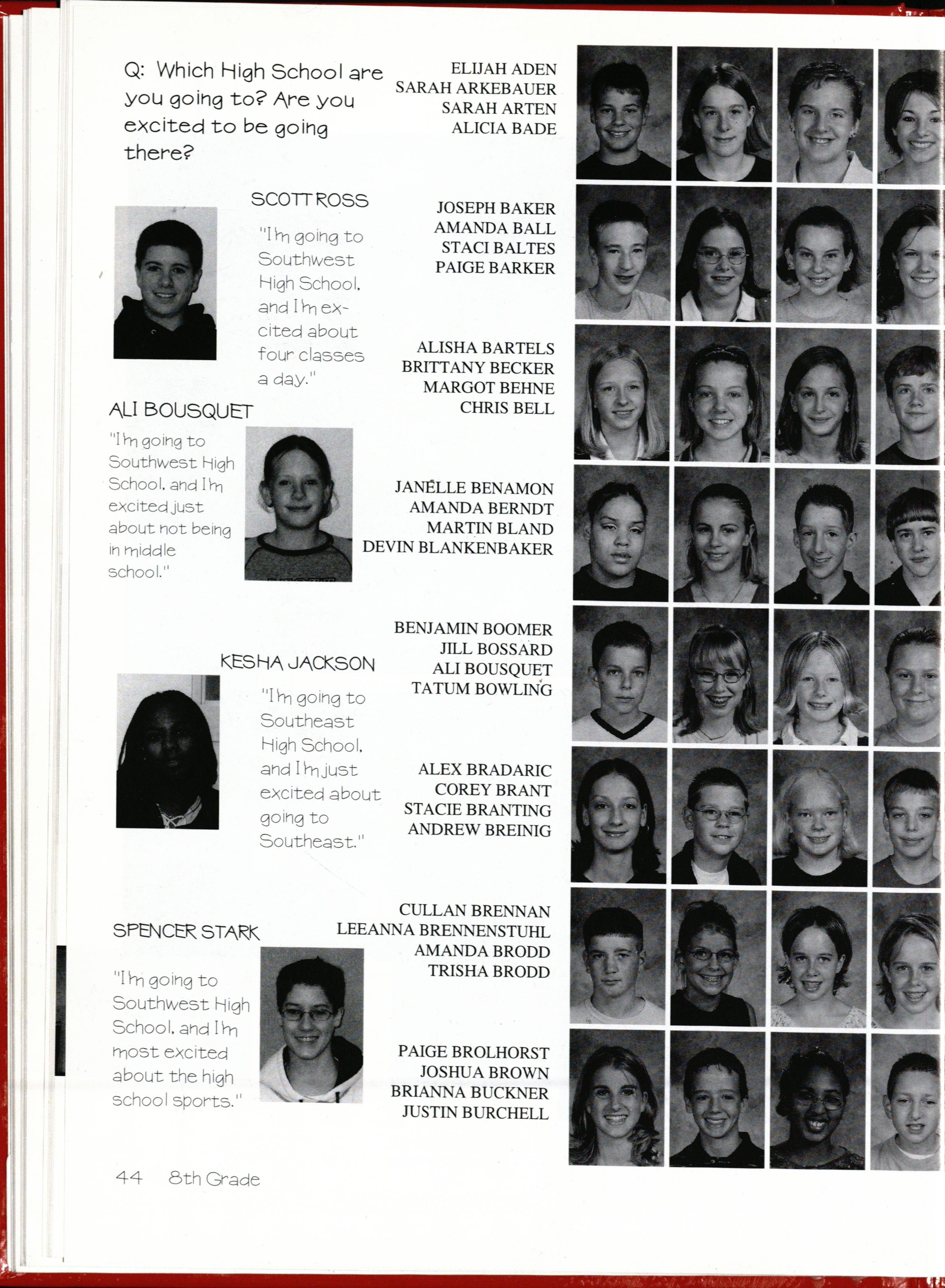 Q: Which High School are you going to? Are you excited to be going there?

SCOTT ROSS

"I'm going to Southwest High School, and I'm excited about four classes a day."

ALI BOUSQUET

"I'm going to Southwest High School, and I'm excited just about not being in middle school."

KESHA JACKSON

"I'm going to Southeast High School, and I'm just excited about going to Southeast."

SPENCER STARK

"I'm going to Southwest High School, and I'm most excited about the high school sports."

44 8th Grade

ELIJAH ADEN
SARAH ARKEBAUER
SARAH ARTEN
ALICIA BADE

JOSEPH BAKER
AMANDA BALL
STACI BALTES
PAIGE BARKER

ALISHA BARTELS
BRITTANY BECKER
MARGOT BEHNE
CHRIS BELL

JANELLE BENAMON
AMANDA BERNDT
MARTIN BLAND
DEVIN BLANKENBAKER

BENJAMIN BOOMER
JILL BOSSARD
ALI BOUSQUET
TATUM BOWLING

ALEX BRADARIC
COREY BRANT
STACIE BRANTING
ANDREW BREINIG

CULLAN BRENNAN
LEEANNA BRENNENSTUHL
AMANDA BRODD
TRISHA BRODD

PAIGE BROLHORST
JOSHUA BROWN
BRIANNA BUCKNER
JUSTIN BURCHELL